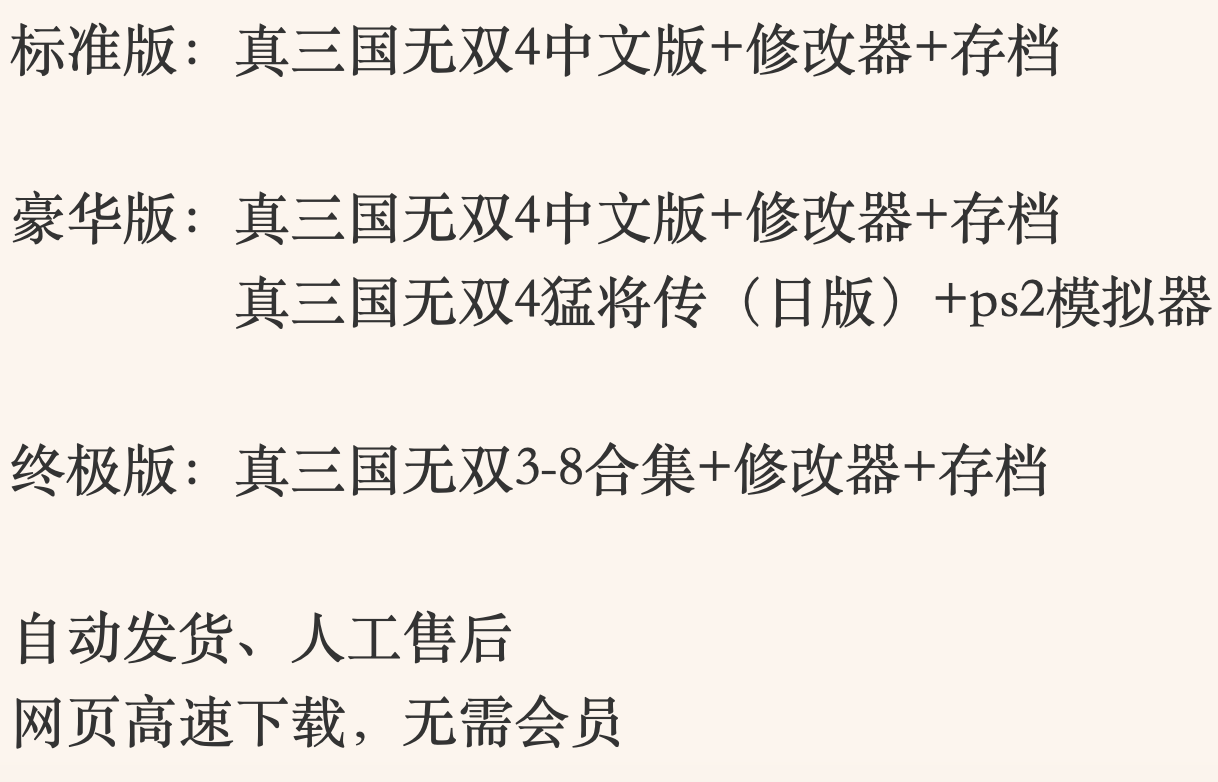 标准版：真三国无双4中文版+修改器+存档

豪华版：真三国无双4中文版+修改器+存档
真三国无双4猛将传（日版）+ps2模拟器

终极版：真三国无双3-8合集+修改器+存档

自动发货、人工售后
网页高速下载，无需会员